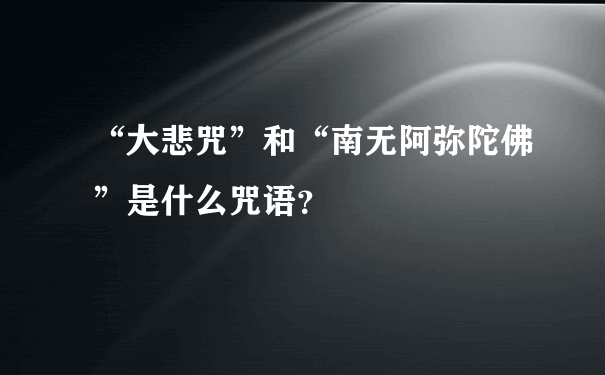 “大悲咒”和“南无阿弥陀佛”是什么咒语?